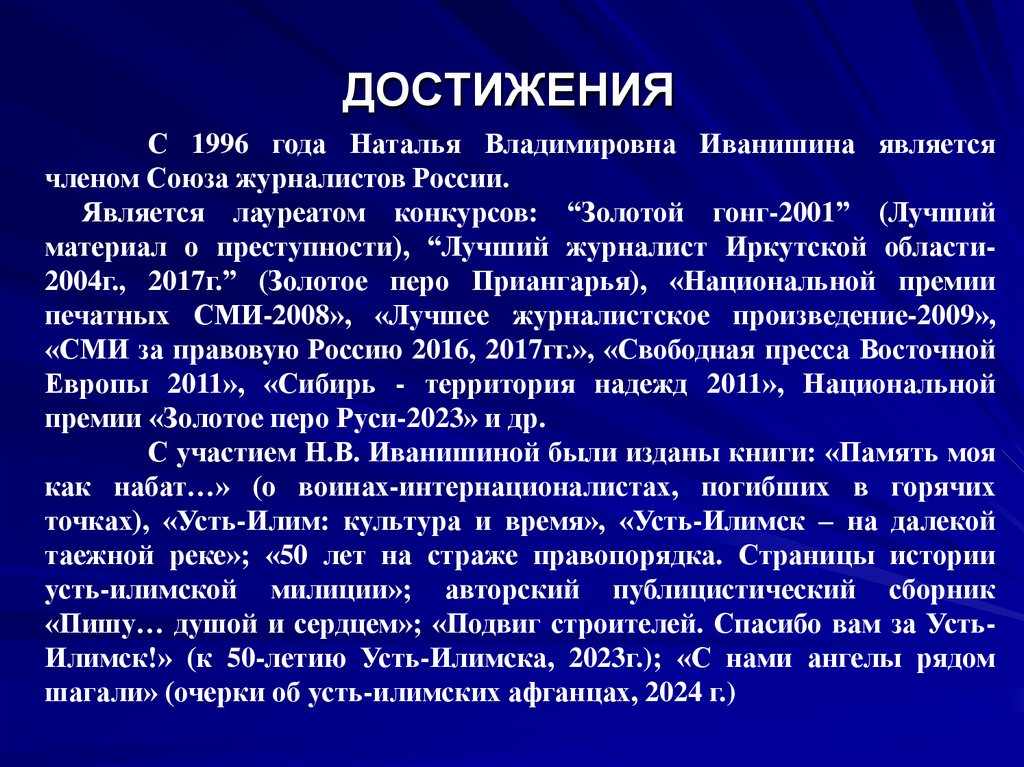 ДОСТИЖЕНИЯ

С 1996 года Наталья Владимировна Иванишина является членом Союза журналистов России.

Является лауреатом конкурсов: “Золотой гонг-2001” (Лучший материал о преступности), “Лучший журналист Иркутской области-2004г., 2017г.” (Золотое перо Приангарья), «Национальной премии печатных СМИ-2008», «Лучшее журналистское произведение-2009», «СМИ за правовую Россию 2016, 2017гг.», «Свободная пресса Восточной Европы 2011», «Сибирь - территория надежд 2011», Национальной премии «Золотое перо Руси-2023» и др.

С участием Н.В. Иванишиной были изданы книги: «Память моя как набат…» (о воинах-интернационалистах, погибших в горячих точках), «Усть-Илим: культура и время», «Усть-Илимск – на далекой таежной реке»; «50 лет на страже правопорядка. Страницы истории усть-илимской милиции»; авторский публицистический сборник «Пишу… душой и сердцем»; «Подвиг строителей. Спасибо вам за Усть-Илимск!» (к 50-летию Усть-Илимска, 2023г.); «С нами ангелы рядом шагали» (очерки об усть-илимских афганцах, 2024 г.)